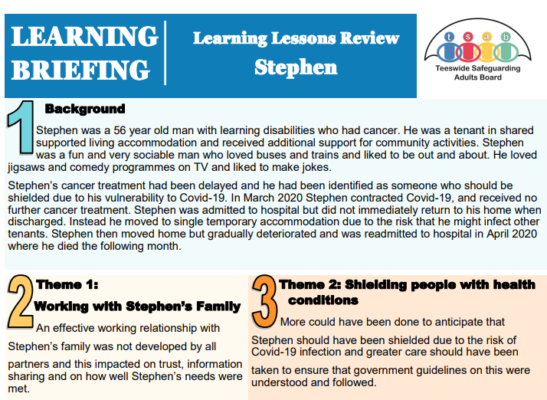 LEARNING BRIEFING

Learning Lessons Review
Stephen

t s a b
Teeswide Safeguarding Adults Board

1 Background

Stephen was a 56 year old man with learning disabilities who had cancer. He was a tenant in shared supported living accommodation and received additional support for community activities. Stephen was a fun and very sociable man who loved buses and trains and liked to be out and about. He loved jigsaws and comedy programmes on TV and liked to make jokes.

Stephen's cancer treatment had been delayed and he had been identified as someone who should be shielded due to his vulnerability to Covid-19. In March 2020 Stephen contracted Covid-19, and received no further cancer treatment. Stephen was admitted to hospital but did not immediately return to his home when discharged. Instead he moved to single temporary accommodation due to the risk that he might infect other tenants. Stephen then moved home but gradually deteriorated and was readmitted to hospital in April 2020 where he died the following month.

2 Theme 1:
Working with Stephen's Family

An effective working relationship with Stephen's family was not developed by all partners and this impacted on trust, information sharing and on how well Stephen's needs were met.

3 Theme 2: Shielding people with health conditions

More could have been done to anticipate that Stephen should have been shielded due to the risk of Covid-19 infection and greater care should have been taken to ensure that government guidelines on this were understood and followed.